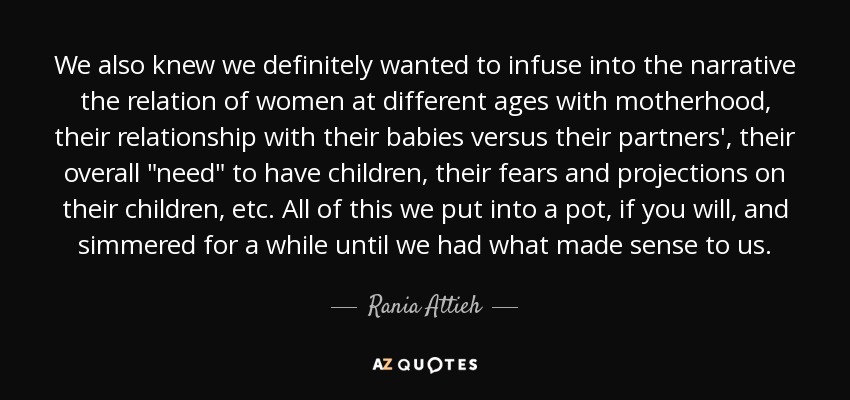 We also knew we definitely wanted to infuse into the narrative the relation of women at different ages with motherhood, their relationship with their babies versus their partners', their overall "need" to have children, their fears and projections on their children, etc. All of this we put into a pot, if you will, and simmered for a while until we had what made sense to us.

— Rania Attieh —

AZ QUOTES